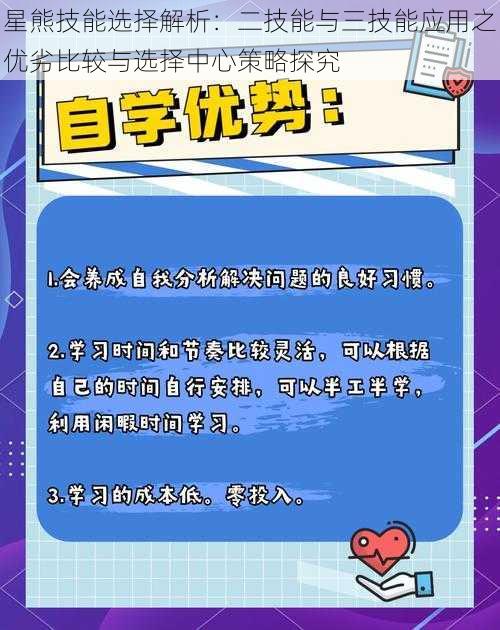 星熊技能选择解析：二技能与三技能应用之优劣比较与选择中心策略探究

自学优势：

1.会养成自我分析解决问题的良好习惯。

2.学习时间和节奏比较灵活，可以根据自己的时间自行安排，可以半工半学，利用闲暇时间学习。

3.学习的成本低。零投入。